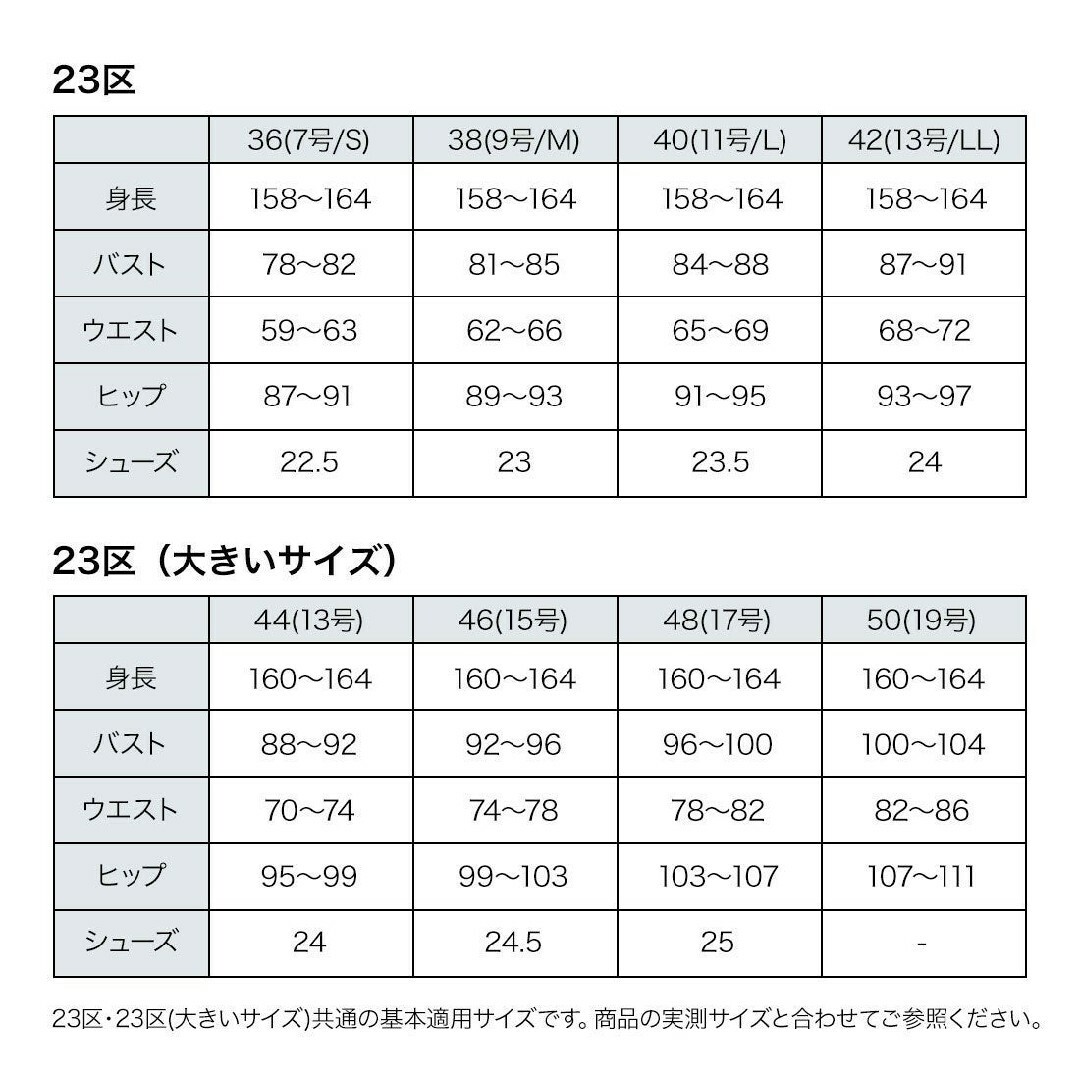 23区

| | 36(7号/S) | 38(9号/M) | 40(11号/L) | 42(13号/LL) |
|---|---|---|---|---|
| 身長 | 158〜164 | 158〜164 | 158〜164 | 158〜164 |
| バスト | 78〜82 | 81〜85 | 84〜88 | 87〜91 |
| ウエスト | 59〜63 | 62〜66 | 65〜69 | 68〜72 |
| ヒップ | 87〜91 | 89〜93 | 91〜95 | 93〜97 |
| シューズ | 22.5 | 23 | 23.5 | 24 |

23区（大きいサイズ）

| | 44(13号) | 46(15号) | 48(17号) | 50(19号) |
|---|---|---|---|---|
| 身長 | 160〜164 | 160〜164 | 160〜164 | 160〜164 |
| バスト | 88〜92 | 92〜96 | 96〜100 | 100〜104 |
| ウエスト | 70〜74 | 74〜78 | 78〜82 | 82〜86 |
| ヒップ | 95〜99 | 99〜103 | 103〜107 | 107〜111 |
| シューズ | 24 | 24.5 | 25 | - |

23区・23区(大きいサイズ)共通の基本適用サイズです。商品の実測サイズと合わせてご参照ください。